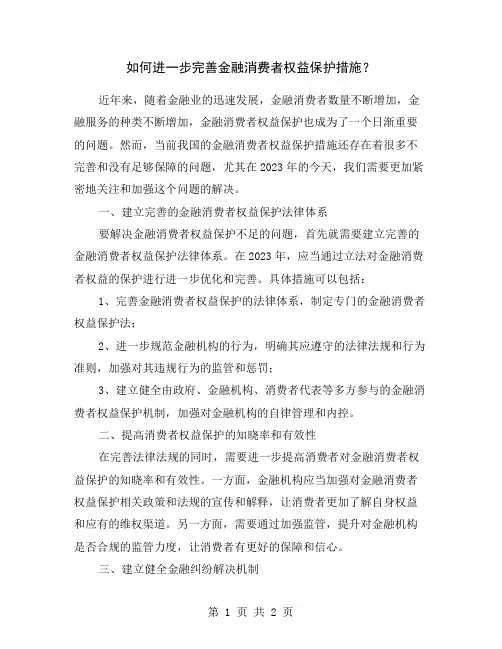 如何进一步完善金融消费者权益保护措施？

近年来，随着金融业的迅速发展，金融消费者数量不断增加，金融服务的种类不断增加，金融消费者权益保护也成为了一个日渐重要的问题。然而，当前我国的金融消费者权益保护措施还存在着很多不完善和没有足够保障的问题，尤其在2023年的今天，我们需要更加紧密地关注和加强这个问题的解决。

一、建立完善的金融消费者权益保护法律体系

要解决金融消费者权益保护不足的问题，首先就需要建立完善的金融消费者权益保护法律体系。在2023年，应当通过立法对金融消费者权益的保护进行进一步优化和完善。具体措施可以包括：

1、完善金融消费者权益保护的法律体系，制定专门的金融消费者权益保护法；

2、进一步规范金融机构的行为，明确其应遵守的法律法规和行为准则，加强对其违规行为的监管和惩罚；

3、建立健全由政府、金融机构、消费者代表等多方参与的金融消费者权益保护机制，加强对金融机构的自律管理和内控。

二、提高消费者权益保护的知晓率和有效性

在完善法律法规的同时，需要进一步提高消费者对金融消费者权益保护的知晓率和有效性。一方面，金融机构应当加强对金融消费者权益保护相关政策和法规的宣传和解释，让消费者更加了解自身权益和应有的维权渠道。另一方面，需要通过加强监管，提升对金融机构是否合规的监管力度，让消费者有更好的保障和信心。

三、建立健全金融纠纷解决机制

第 1 页 共 2 页